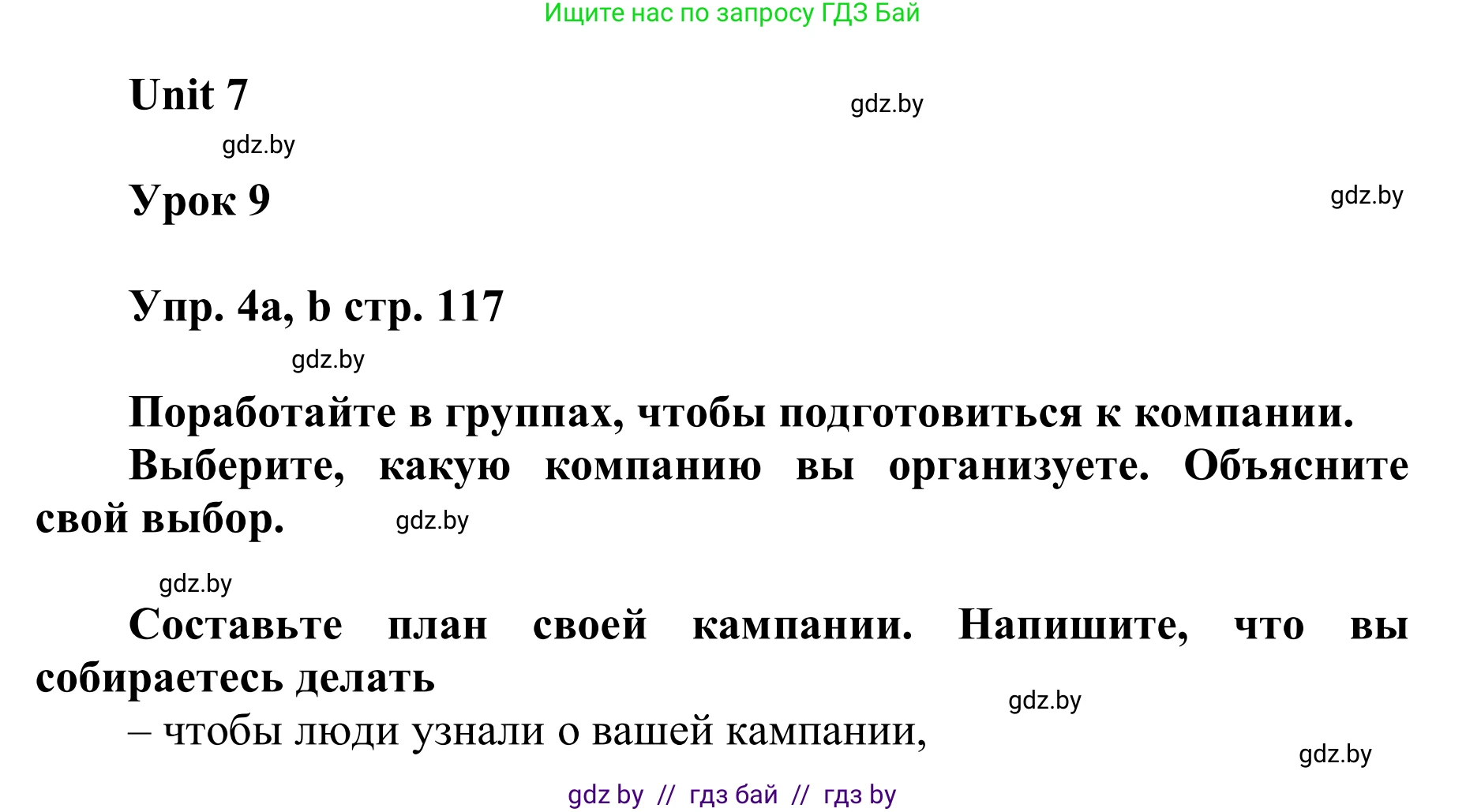 Ищите нас по запросу ГДЗ Бай

Unit 7

gdz.by

gdz.by

Урок 9

gdz.by

Упр. 4a, b стр. 117

gdz.by

Поработайте в группах, чтобы подготовиться к компании.

Выберите, какую компанию вы организуете. Объясните свой выбор.

gdz.by

gdz.by

Составьте план своей кампании. Напишите, что вы собираетесь делать

gdz.by

– чтобы люди узнали о вашей кампании,

gdz.by

gdz by // гдз бай // гдз by